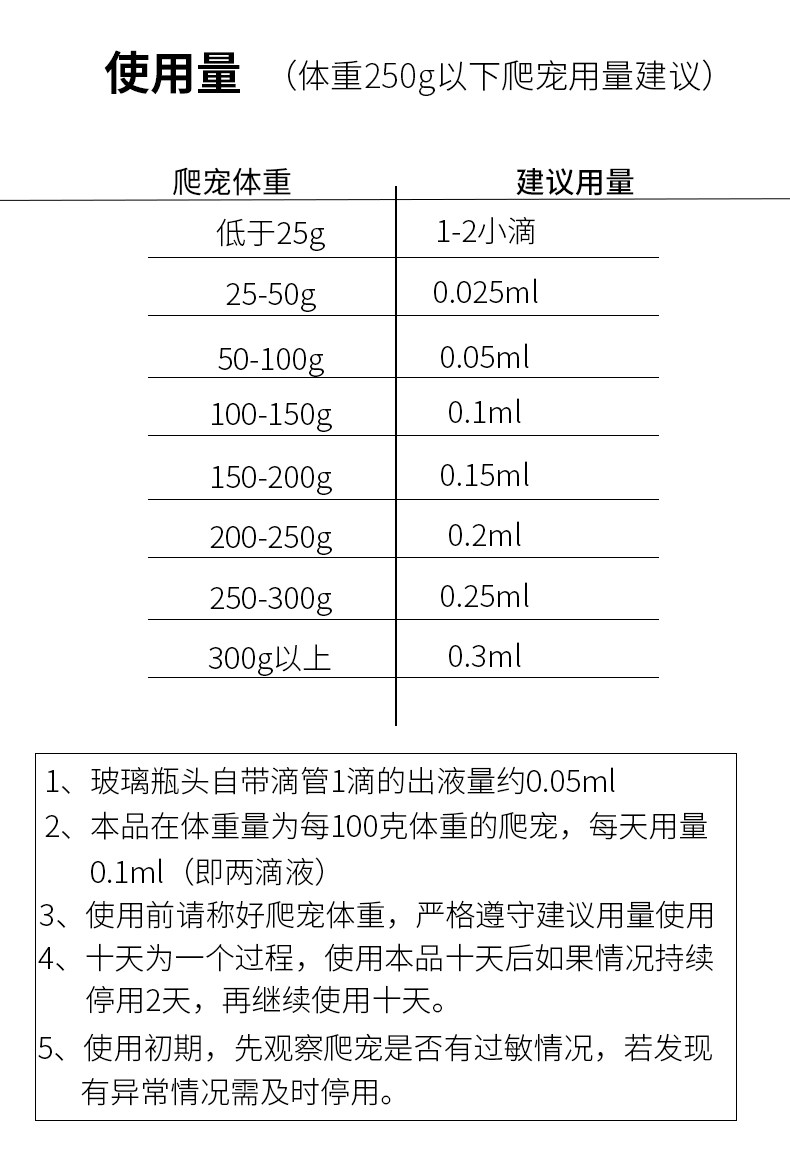 使用量 （体重250g以下爬宠用量建议）

| 爬宠体重 | 建议用量 |
|---|---|
| 低于25g | 1-2小滴 |
| 25-50g | 0.025ml |
| 50-100g | 0.05ml |
| 100-150g | 0.1ml |
| 150-200g | 0.15ml |
| 200-250g | 0.2ml |
| 250-300g | 0.25ml |
| 300g以上 | 0.3ml |

1、玻璃瓶头自带滴管1滴的出液量约0.05ml
2、本品在体重量为每100克体重的爬宠，每天用量0.1ml（即两滴液）
3、使用前请称好爬宠体重，严格遵守建议用量使用
4、十天为一个过程，使用本品十天后如果情况持续停用2天，再继续使用十天。
5、使用初期，先观察爬宠是否有过敏情况，若发现有异常情况需及时停用。